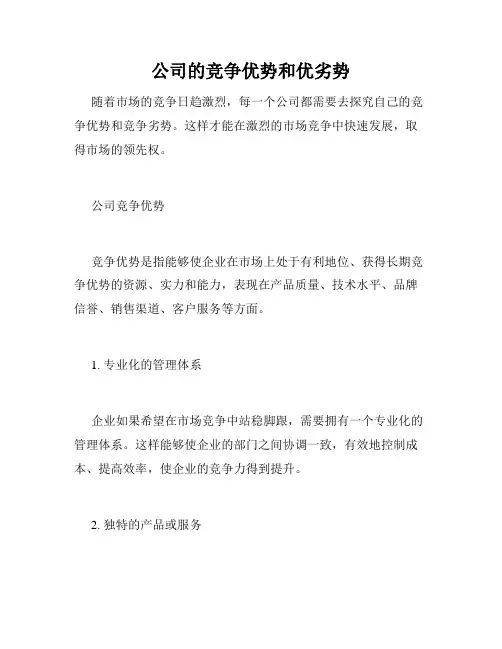 公司的竞争优势和优劣势

随着市场的竞争日趋激烈，每一个公司都需要去探究自己的竞争优势和竞争劣势。这样才能在激烈的市场竞争中快速发展，取得市场的领先权。

公司竞争优势

竞争优势是指能够使企业在市场上处于有利地位、获得长期竞争优势的资源、实力和能力，表现在产品质量、技术水平、品牌信誉、销售渠道、客户服务等方面。

1. 专业化的管理体系

企业如果希望在市场竞争中站稳脚跟，需要拥有一个专业化的管理体系。这样能够使企业的部门之间协调一致，有效地控制成本、提高效率，使企业的竞争力得到提升。

2. 独特的产品或服务